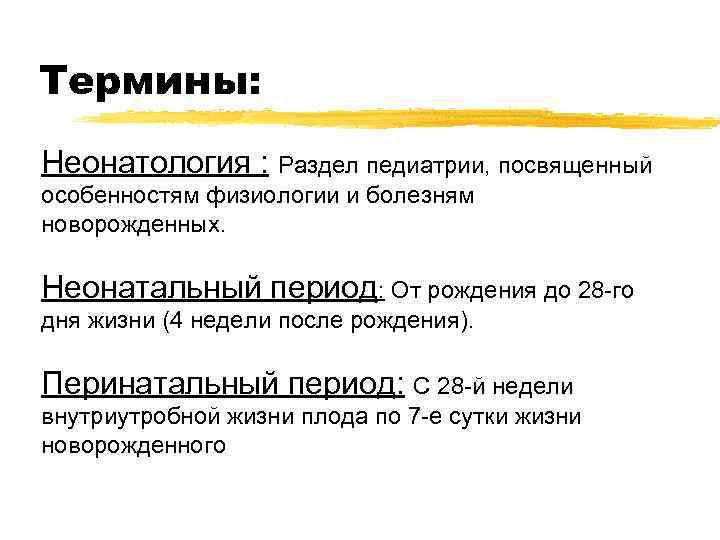 Термины:

Неонатология : Раздел педиатрии, посвященный особенностям физиологии и болезням новорожденных.

Неонатальный период: От рождения до 28-го дня жизни (4 недели после рождения).

Перинатальный период: С 28-й недели внутриутробной жизни плода по 7-е сутки жизни новорожденного